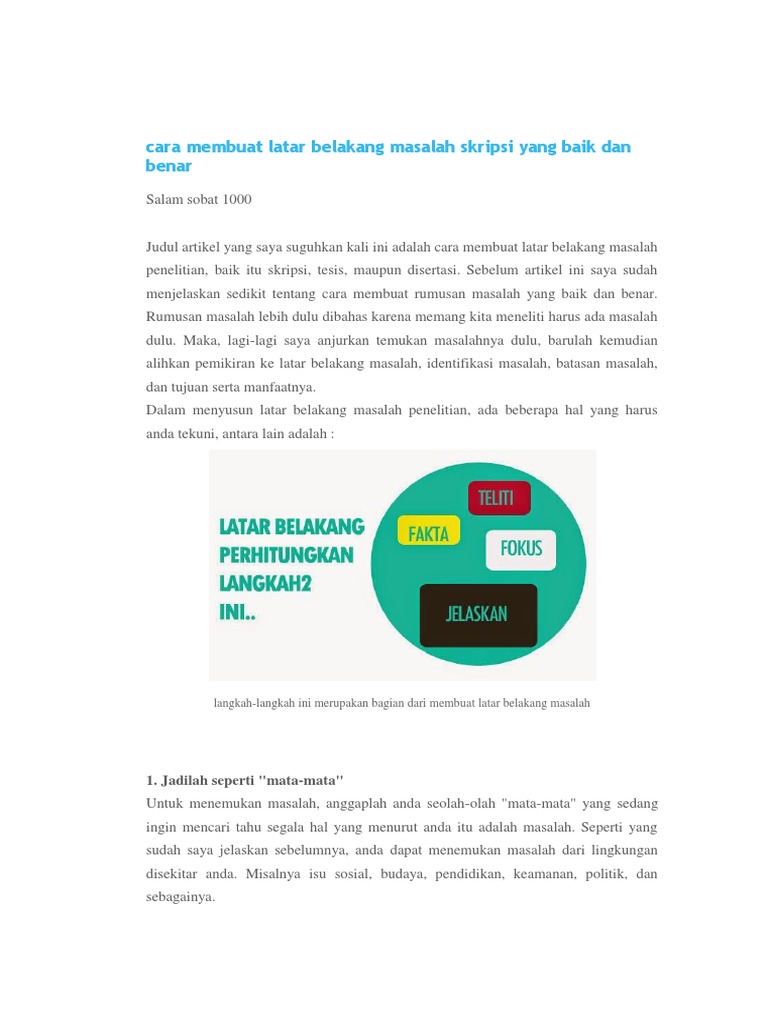 cara membuat latar belakang masalah skripsi yang baik dan benar

Salam sobat 1000

Judul artikel yang saya suguhkan kali ini adalah cara membuat latar belakang masalah penelitian, baik itu skripsi, tesis, maupun disertasi. Sebelum artikel ini saya sudah menjelaskan sedikit tentang cara membuat rumusan masalah yang baik dan benar. Rumusan masalah lebih dulu dibahas karena memang kita meneliti harus ada masalah dulu. Maka, lagi-lagi saya anjurkan temukan masalahnya dulu, barulah kemudian alihkan pemikiran ke latar belakang masalah, identifikasi masalah, batasan masalah, dan tujuan serta manfaatnya.
Dalam menyusun latar belakang masalah penelitian, ada beberapa hal yang harus anda tekuni, antara lain adalah :

LATAR BELAKANG PERHITUNGKAN LANGKAH2 INI..

TELITI

FAKTA

FOKUS

JELASKAN

langkah-langkah ini merupakan bagian dari membuat latar belakang masalah

1. Jadilah seperti "mata-mata"
Untuk menemukan masalah, anggaplah anda seolah-olah "mata-mata" yang sedang ingin mencari tahu segala hal yang menurut anda itu adalah masalah. Seperti yang sudah saya jelaskan sebelumnya, anda dapat menemukan masalah dari lingkungan disekitar anda. Misalnya isu sosial, budaya, pendidikan, keamanan, politik, dan sebagainya.